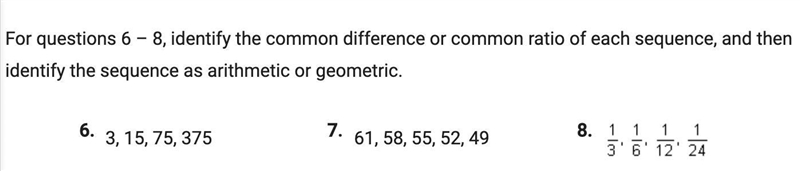 For questions 6 – 8, identify the common difference or common ratio of each sequence, and then identify the sequence as arithmetic or geometric.

6. 3, 15, 75, 375

7. 61, 58, 55, 52, 49

8. $\frac{1}{3}, \frac{1}{6}, \frac{1}{12}, \frac{1}{24}$